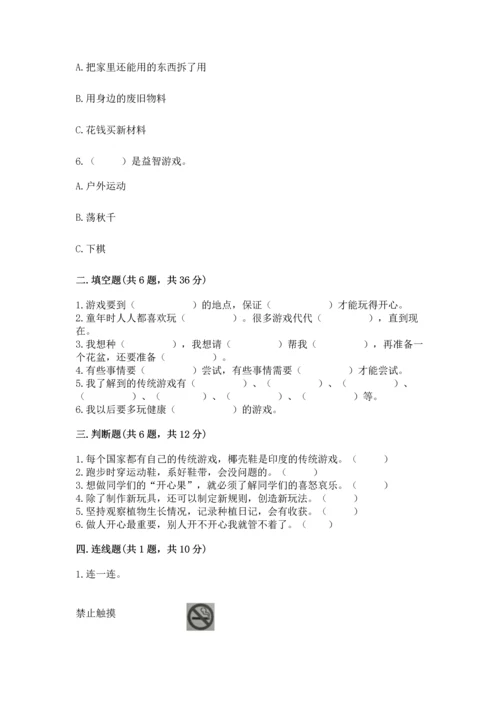 A. 把家里还能用的东西拆了用

B. 用身边的废旧物料

C. 花钱买新材料

6.（　　）是益智游戏。

A. 户外运动

B. 荡秋千

C. 下棋

二. 填空题(共 6 题，共 36 分)

1. 游戏要到（　　　　）的地点，保证（　　　　）才能玩得开心。
2. 童年时人人都喜欢玩（　　　　）。很多游戏代代（　　　　），直到现在。
3. 我想种（　　　　），我想请（　　　　）帮我（　　　　），再准备一个花盆，还要准备（　　　　）。
4. 有些事情要（　　　　）尝试，有些事情需要（　　　　）才能尝试。
5. 我了解到的传统游戏有（　　　　）、（　　　　）、（　　　　）、（　　　　）、（　　　　）、（　　　　）、（　　　　）等。
6. 我以后要多玩健康（　　　　）的游戏。

三. 判断题(共 6 题，共 12 分)

1. 每个国家都有自己的传统游戏，椰壳鞋是印度的传统游戏。（　　）
2. 跑步时穿运动鞋，系好鞋带，会没问题的。（　　）
3. 想做同学们的“开心果”，就必须了解同学们的喜怒哀乐。（　　）
4. 除了制作新玩具，还可以制定新规则，创造新玩法。（　　）
5. 坚持观察植物生长情况，记录种植日记，会有收获。（　　）
6. 做人开心最重要，别人开不开心我就管不着了。（　　）

四. 连线题(共 1 题，共 10 分)

1. 连一连。

禁止触摸